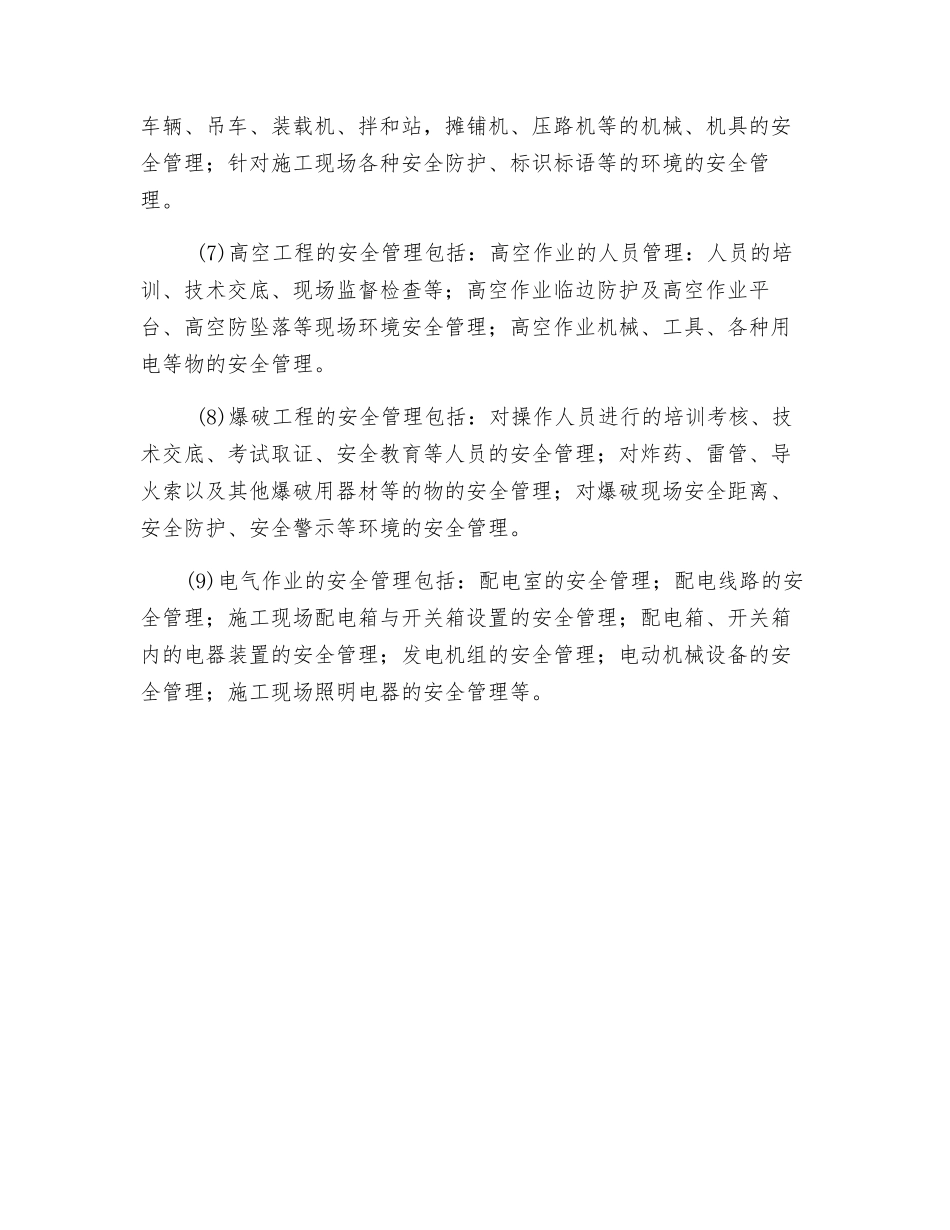 车辆、吊车、装载机、拌和站，摊铺机、压路机等的机械、机具的安全管理；针对施工现场各种安全防护、标识标语等的环境的安全管理。

(7)高空工程的安全管理包括：高空作业的人员管理：人员的培训、技术交底、现场监督检查等；高空作业临边防护及高空作业平台、高空防坠落等现场环境安全管理；高空作业机械、工具、各种用电等物的安全管理。

(8)爆破工程的安全管理包括：对操作人员进行的培训考核、技术交底、考试取证、安全教育等人员的安全管理；对炸药、雷管、导火索以及其他爆破用器材等的物的安全管理；对爆破现场安全距离、安全防护、安全警示等环境的安全管理。

(9)电气作业的安全管理包括：配电室的安全管理；配电线路的安全管理；施工现场配电箱与开关箱设置的安全管理；配电箱、开关箱内的电器装置的安全管理；发电机组的安全管理；电动机械设备的安全管理；施工现场照明电器的安全管理等。